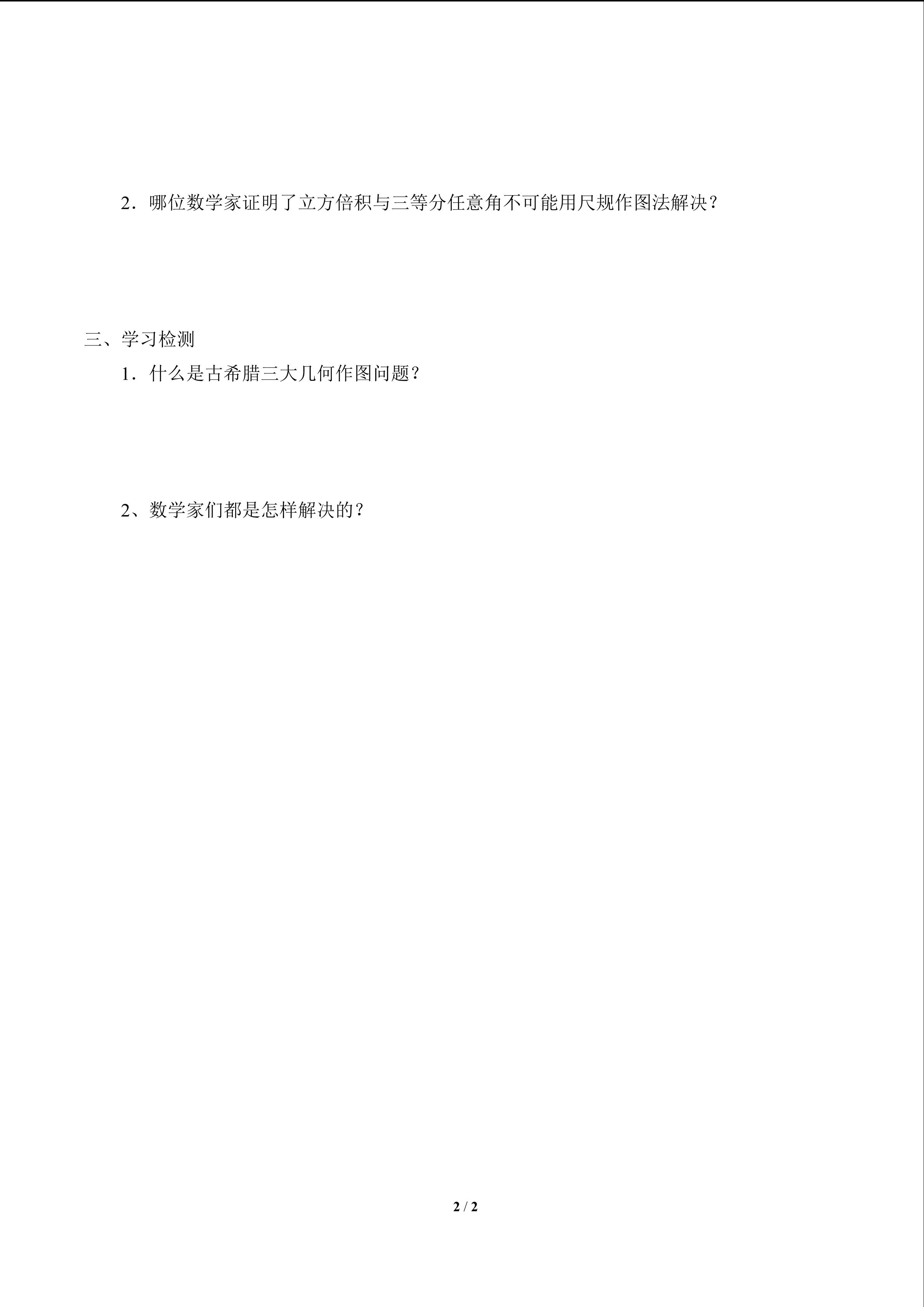 2．哪位数学家证明了立方倍积与三等分任意角不可能用尺规作图法解决？

三、学习检测

1．什么是古希腊三大几何作图问题？

2、数学家们都是怎样解决的？

2 / 2